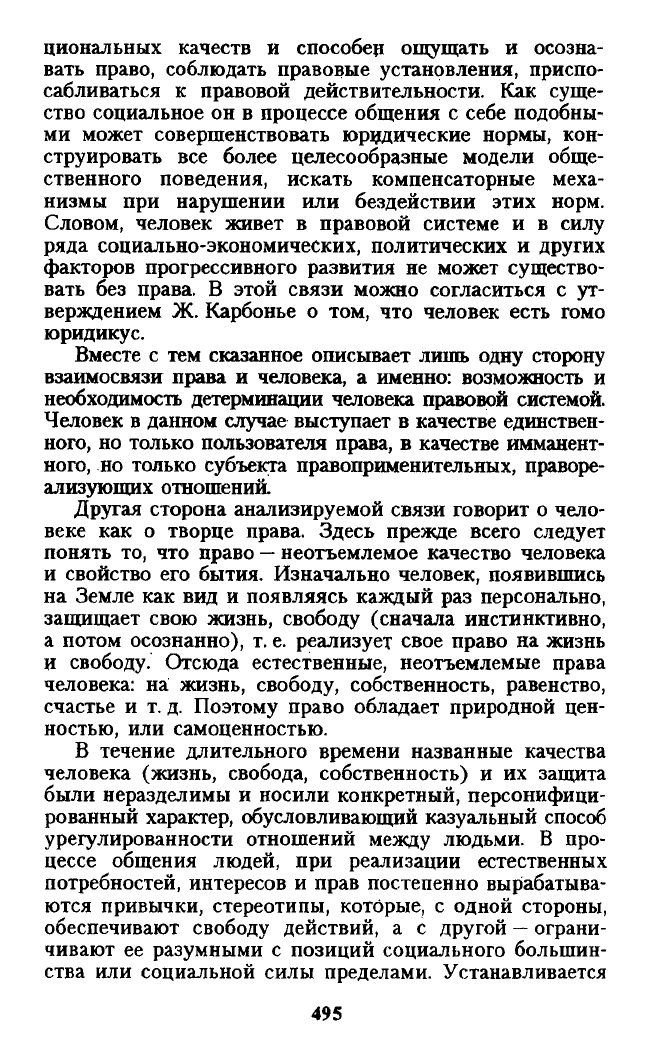 циональных качеств и способен ощущать и осознавать право, соблюдать правовые установления, приспосабливаться к правовой действительности. Как существо социальное он в процессе общения с себе подобными может совершенствовать юридические нормы, конструировать все более целесообразные модели общественного поведения, искать компенсаторные механизмы при нарушении или бездействии этих норм. Словом, человек живет в правовой системе и в силу ряда социально-экономических, политических и других факторов прогрессивного развития не может существовать без права. В этой связи можно согласиться с утверждением Ж. Карбонье о том, что человек есть гомо юридикус.

Вместе с тем сказанное описывает лишь одну сторону взаимосвязи права и человека, а именно: возможность и необходимость детерминации человека правовой системой. Человек в данном случае выступает в качестве единственного, но только пользователя права, в качестве имманентного, но только субъекта правоприменительных, правореализующих отношений.

Другая сторона анализируемой связи говорит о человеке как о творце права. Здесь прежде всего следует понять то, что право — неотъемлемое качество человека и свойство его бытия. Изначально человек, появившись на Земле как вид и появляясь каждый раз персонально, защищает свою жизнь, свободу (сначала инстинктивно, а потом осознанно), т. е. реализует свое право на жизнь и свободу. Отсюда естественные, неотъемлемые права человека: на жизнь, свободу, собственность, равенство, счастье и т. д. Поэтому право обладает природной ценностью, или самоценностью.

В течение длительного времени названные качества человека (жизнь, свобода, собственность) и их защита были неразделимы и носили конкретный, персонифицированный характер, обусловливающий казуальный способ урегулированности отношений между людьми. В процессе общения людей, при реализации естественных потребностей, интересов и прав постепенно вырабатываются привычки, стереотипы, которые, с одной стороны, обеспечивают свободу действий, а с другой — ограничивают ее разумными с позиций социального большинства или социальной силы пределами. Устанавливается

495